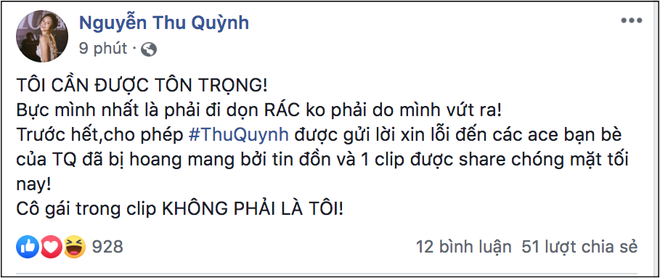 Nguyễn Thu Quỳnh
9 phút ·

TÔI CẦN ĐƯỢC TÔN TRỌNG!
Bực mình nhất là phải đi dọn RÁC ko phải do mình vứt ra!
Trước hết,cho phép #ThuQuynh được gửi lời xin lỗi đến các ace bạn bè của TQ đã bị hoang mang bởi tin đồn và 1 clip được share chóng mặt tối nay!
Cô gái trong clip KHÔNG PHẢI LÀ TÔI!

928
12 bình luận 51 lượt chia sẻ